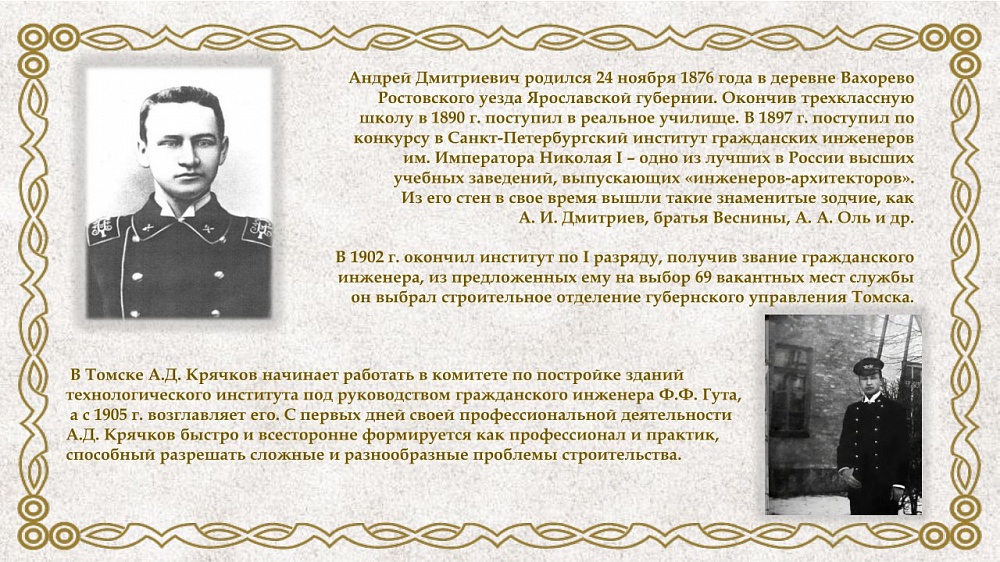 Андрей Дмитриевич родился 24 ноября 1876 года в деревне Вахорево Ростовского уезда Ярославской губернии. Окончив трехклассную школу в 1890 г. поступил в реальное училище. В 1897 г. поступил по конкурсу в Санкт-Петербургский институт гражданских инженеров им. Императора Николая I – одно из лучших в России высших учебных заведений, выпускающих «инженеров-архитекторов». Из его стен в свое время вышли такие знаменитые зодчие, как А. И. Дмитриев, братья Веснины, А. А. Оль и др.

В 1902 г. окончил институт по I разряду, получив звание гражданского инженера, из предложенных ему на выбор 69 вакантных мест службы он выбрал строительное отделение губернского управления Томска.

В Томске А.Д. Крячков начинает работать в комитете по постройке зданий технологического института под руководством гражданского инженера Ф.Ф. Гута, а с 1905 г. возглавляет его. С первых дней своей профессиональной деятельности А.Д. Крячков быстро и всесторонне формируется как профессионал и практик, способный разрешать сложные и разнообразные проблемы строительства.